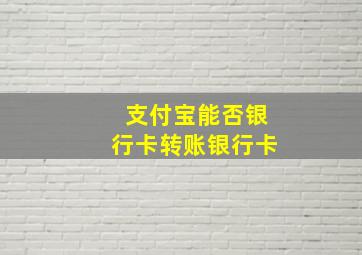 支付宝能否银行卡转账银行卡